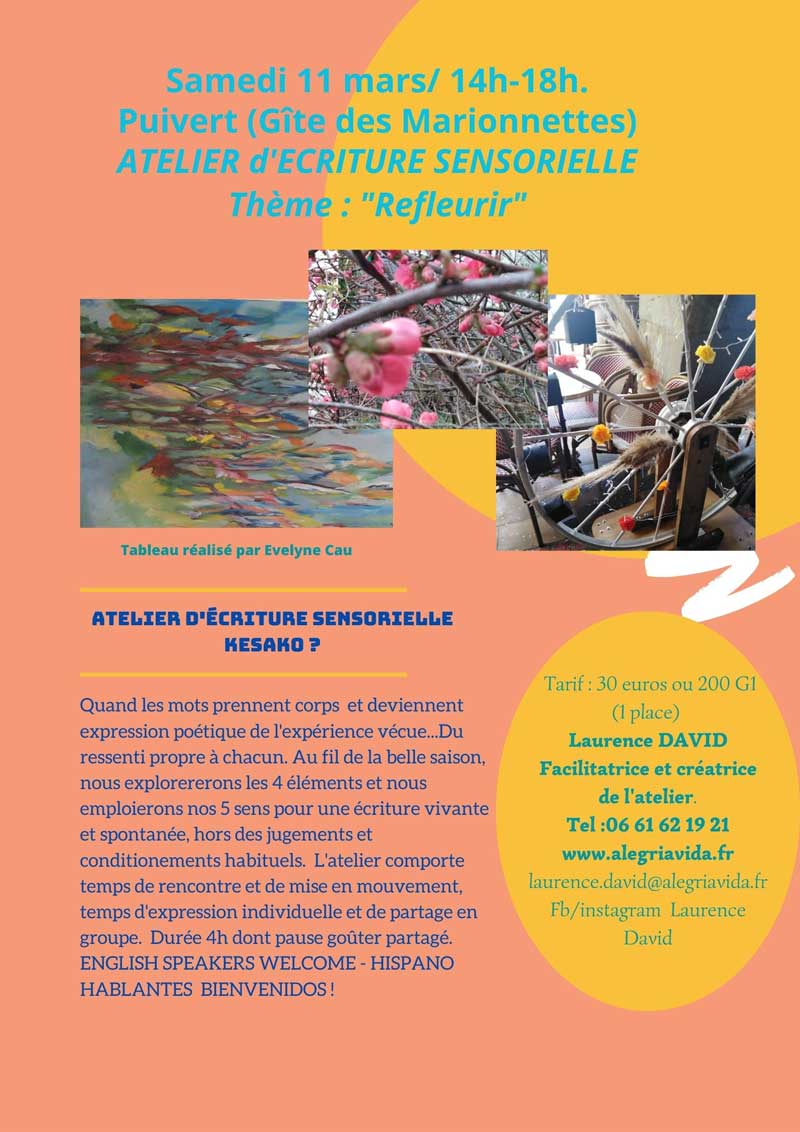 Samedi 11 mars/ 14h-18h.
Puivert (Gîte des Marionnettes)
ATELIER d'ECRITURE SENSORIELLE
Thème : "Refleurir"

Tableau réalisé par Evelyne Cau

ATELIER D'ÉCRITURE SENSORIELLE
KESAKO ?

Quand les mots prennent corps et deviennent expression poétique de l'expérience vécue...Du ressenti propre à chacun. Au fil de la belle saison, nous explorererons les 4 éléments et nous emploierons nos 5 sens pour une écriture vivante et spontanée, hors des jugements et conditionements habituels. L'atelier comporte temps de rencontre et de mise en mouvement, temps d'expression individuelle et de partage en groupe. Durée 4h dont pause goûter partagé. ENGLISH SPEAKERS WELCOME - HISPANO HABLANTES BIENVENIDOS !

Tarif : 30 euros ou 200 G1 (1 place)
Laurence DAVID
Facilitatrice et créatrice de l'atelier.
Tel :06 61 62 19 21
www.alegriavida.fr
laurence.david@alegriavida.fr
Fb/instagram Laurence David